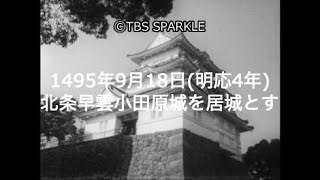 ©TBS SPARKLE

1495年9月18日(明応4年)
北条早雲小田原城を居城とす